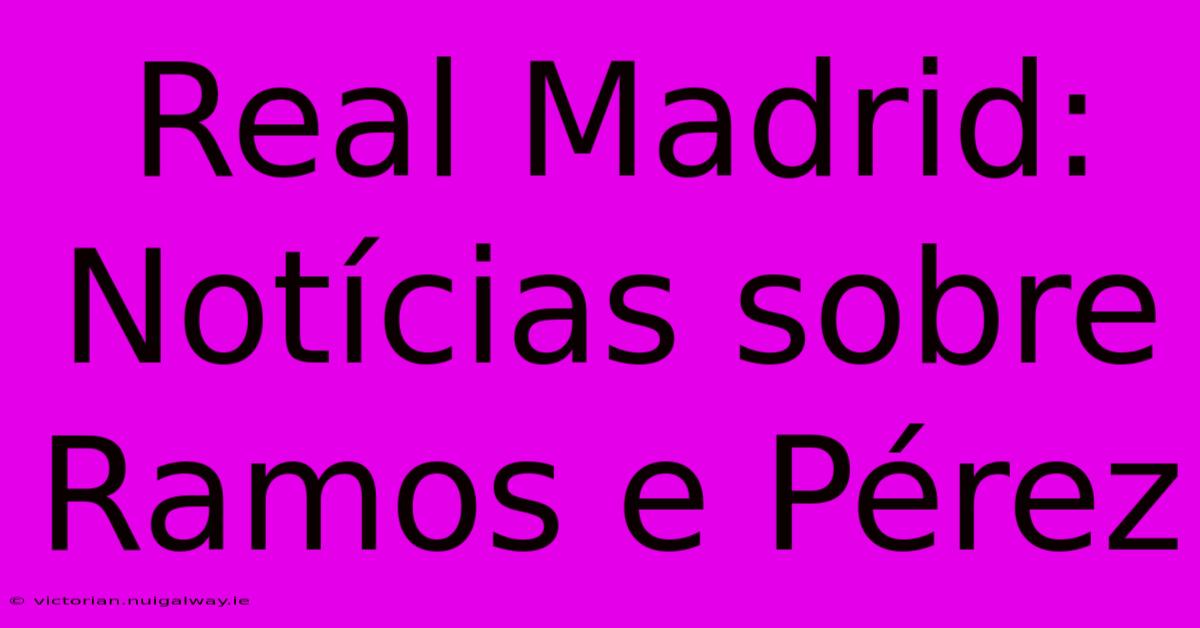 Real Madrid: Notícias sobre Ramos e Pérez

© victorian.nuigalway.ie